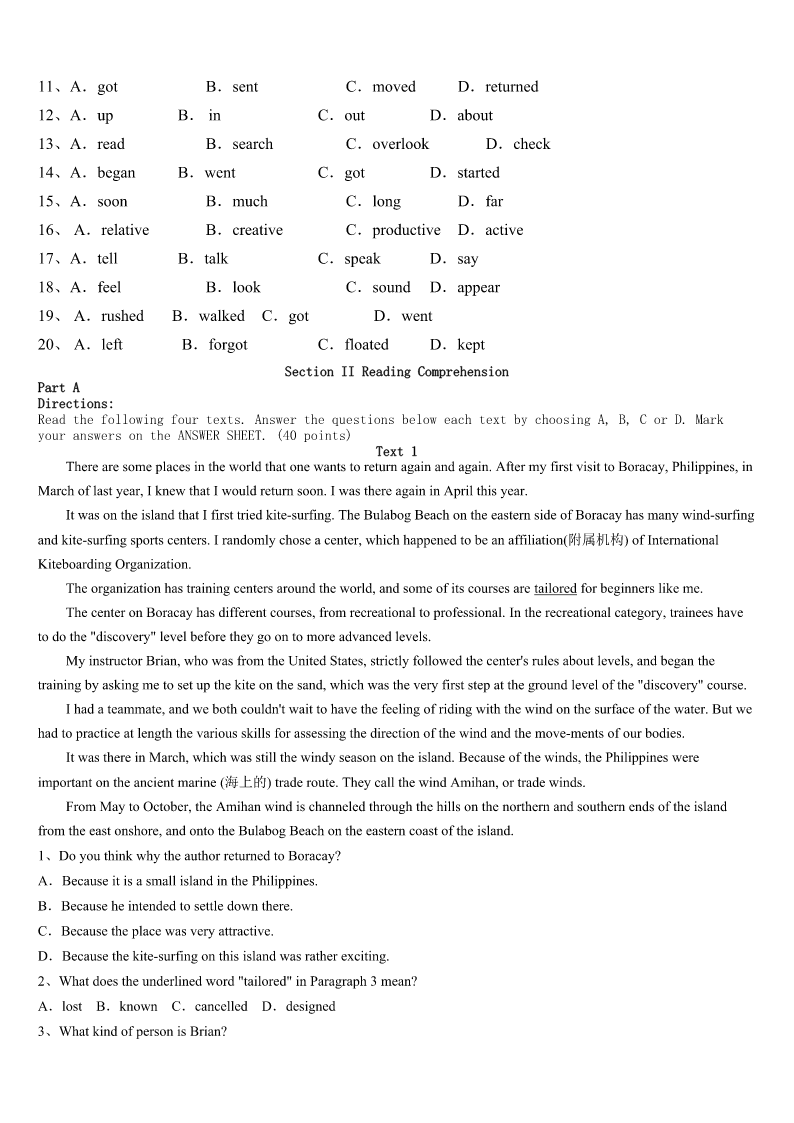 11、A．got　　B．sent　　C．moved　　D．returned

12、A．up　　B． in　　C．out　　D．about

13、A．read　　B．search　　C．overlook　　D．check

14、A．began　　B．went　　C．got　　D．started

15、A．soon　　B．much　　C．long　　D．far

16、 A．relative　　B．creative　　C．productive　D．active

17、A．tell　　B．talk　　C．speak　　D．say

18、A．feel　　B．look　　C．sound　D．appear

19、 A．rushed　　B．walked　C．got　　D．went

20、 A．left　　B．forgot　　C．floated　　D．kept

Section II Reading Comprehension

Part A

Directions:

Read the following four texts. Answer the questions below each text by choosing A, B, C or D. Mark your answers on the ANSWER SHEET. (40 points)

Text 1

There are some places in the world that one wants to return again and again. After my first visit to Boracay, Philippines, in March of last year, I knew that I would return soon. I was there again in April this year.

It was on the island that I first tried kite-surfing. The Bulabog Beach on the eastern side of Boracay has many wind-surfing and kite-surfing sports centers. I randomly chose a center, which happened to be an affiliation(附属机构) of International Kiteboarding Organization.

The organization has training centers around the world, and some of its courses are tailored for beginners like me.

The center on Boracay has different courses, from recreational to professional. In the recreational category, trainees have to do the "discovery" level before they go on to more advanced levels.

My instructor Brian, who was from the United States, strictly followed the center's rules about levels, and began the training by asking me to set up the kite on the sand, which was the very first step at the ground level of the "discovery" course.

I had a teammate, and we both couldn't wait to have the feeling of riding with the wind on the surface of the water. But we had to practice at length the various skills for assessing the direction of the wind and the move-ments of our bodies.

It was there in March, which was still the windy season on the island. Because of the winds, the Philippines were important on the ancient marine (海上的) trade route. They call the wind Amihan, or trade winds.

From May to October, the Amihan wind is channeled through the hills on the northern and southern ends of the island from the east onshore, and onto the Bulabog Beach on the eastern coast of the island.

1、Do you think why the author returned to Boracay?

A．Because it is a small island in the Philippines.

B．Because he intended to settle down there.

C．Because the place was very attractive.

D．Because the kite-surfing on this island was rather exciting.

2、What does the underlined word "tailored" in Paragraph 3 mean?

A．lost　B．known　C．cancelled　D．designed

3、What kind of person is Brian?